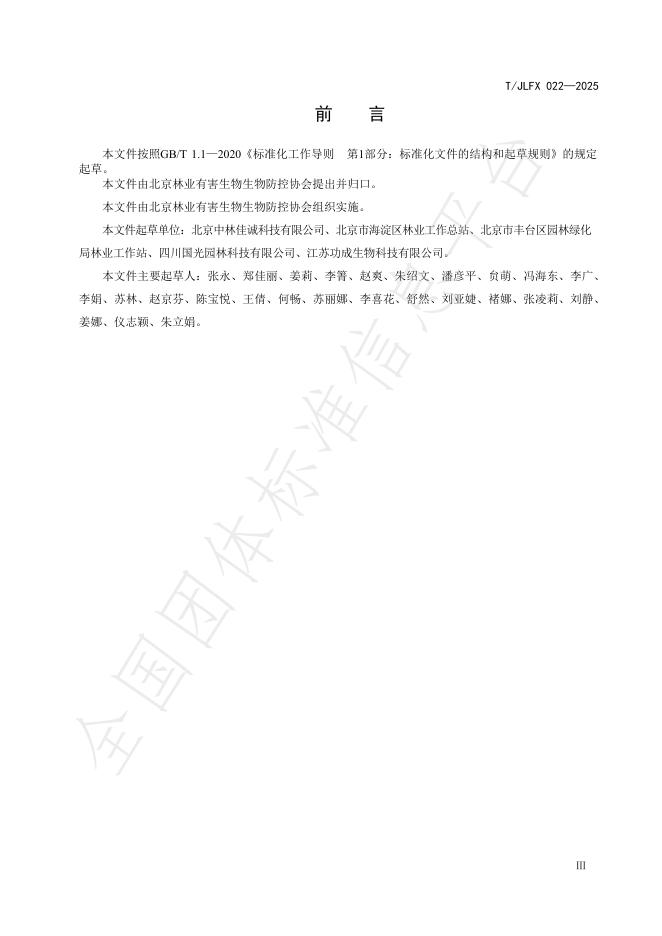 T/JLFX 022—2025

前　言

本文件按照GB/T 1.1—2020《标准化工作导则　第1部分：标准化文件的结构和起草规则》的规定起草。

本文件由北京林业有害生物生物防控协会提出并归口。

本文件由北京林业有害生物生物防控协会组织实施。

本文件起草单位：北京中林佳诚科技有限公司、北京市海淀区林业工作总站、北京市丰台区园林绿化局林业工作站、四川国光园林科技有限公司、江苏功成生物科技有限公司。

本文件主要起草人：张永、郑佳丽、姜莉、李箐、赵爽、朱绍文、潘彦平、贠萌、冯海东、李广、李娟、苏林、赵京芬、陈宝悦、王倩、何畅、苏丽娜、李喜花、舒然、刘亚婕、褚娜、张凌莉、刘静、姜娜、仪志颖、朱立娟。

全国团体标准信息平台

III